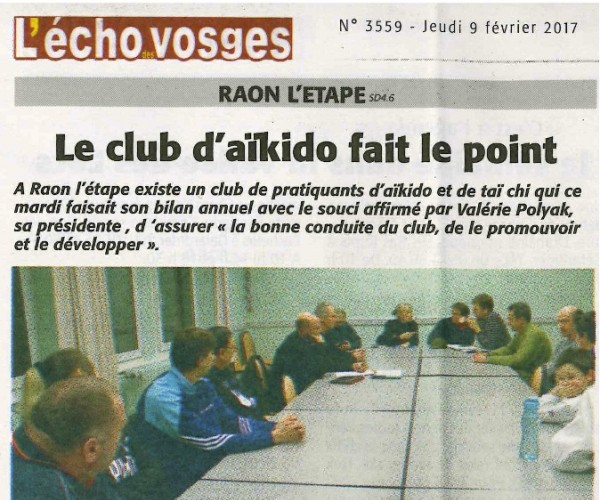 L'écho des vosges

N° 3559 - Jeudi 9 février 2017

RAON L'ETAPE SD4.6

Le club d'aïkido fait le point

A Raon l'étape existe un club de pratiquants d'aïkido et de taï chi qui ce mardi faisait son bilan annuel avec le souci affirmé par Valérie Polyak, sa présidente , d 'assurer « la bonne conduite du club, de le promouvoir et le développer ».